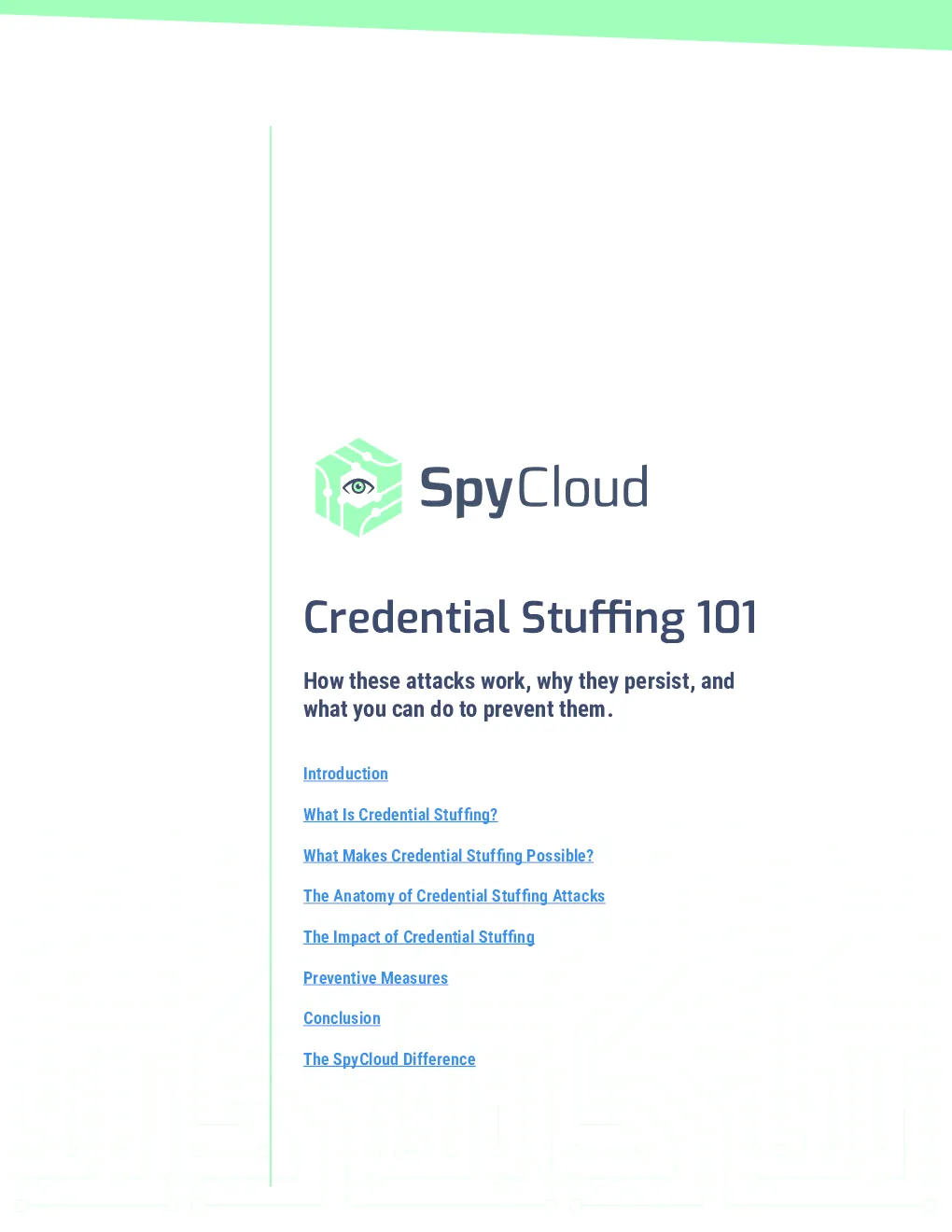 SpyCloud

Credential Stuffing 101

How these attacks work, why they persist, and what you can do to prevent them.

Introduction

What Is Credential Stuffing?

What Makes Credential Stuffing Possible?

The Anatomy of Credential Stuffing Attacks

The Impact of Credential Stuffing

Preventive Measures

Conclusion

The SpyCloud Difference